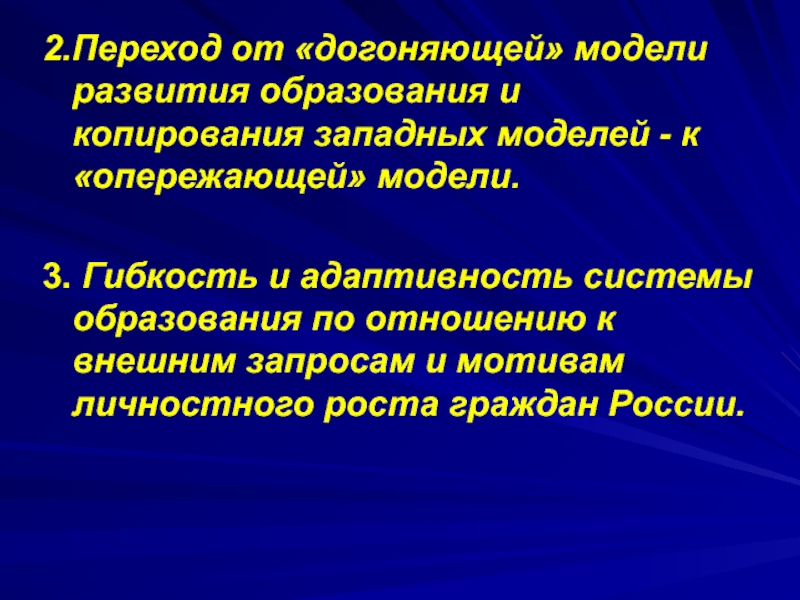 2.Переход от «догоняющей» модели развития образования и копирования западных моделей - к «опережающей» модели.

3. Гибкость и адаптивность системы образования по отношению к внешним запросам и мотивам личностного роста граждан России.